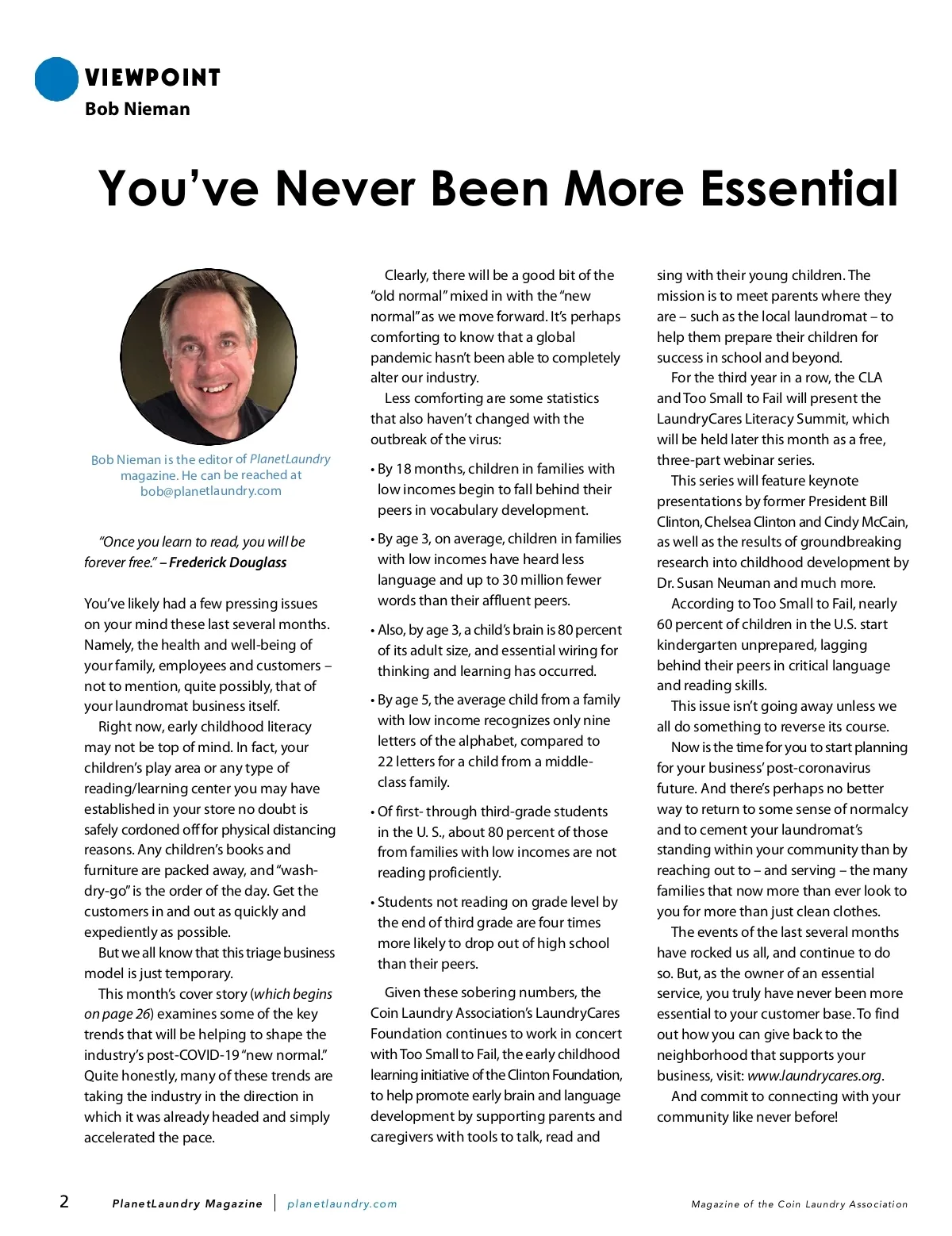 VIEWPOINT
Bob Nieman

You've Never Been More Essential

Bob Nieman is the editor of PlanetLaundry magazine. He can be reached at bob@planetlaundry.com

"Once you learn to read, you will be forever free." – Frederick Douglass

You've likely had a few pressing issues on your mind these last several months. Namely, the health and well-being of your family, employees and customers – not to mention, quite possibly, that of your laundromat business itself.

Right now, early childhood literacy may not be top of mind. In fact, your children's play area or any type of reading/learning center you may have established in your store no doubt is safely cordoned off for physical distancing reasons. Any children's books and furniture are packed away, and "wash-dry-go" is the order of the day. Get the customers in and out as quickly and expediently as possible.

But we all know that this triage business model is just temporary.

This month's cover story (which begins on page 26) examines some of the key trends that will be helping to shape the industry's post-COVID-19 "new normal." Quite honestly, many of these trends are taking the industry in the direction in which it was already headed and simply accelerated the pace.

Clearly, there will be a good bit of the "old normal" mixed in with the "new normal" as we move forward. It's perhaps comforting to know that a global pandemic hasn't been able to completely alter our industry.

Less comforting are some statistics that also haven't changed with the outbreak of the virus:

• By 18 months, children in families with low incomes begin to fall behind their peers in vocabulary development.

• By age 3, on average, children in families with low incomes have heard less language and up to 30 million fewer words than their affluent peers.

• Also, by age 3, a child's brain is 80 percent of its adult size, and essential wiring for thinking and learning has occurred.

• By age 5, the average child from a family with low income recognizes only nine letters of the alphabet, compared to 22 letters for a child from a middle-class family.

• Of first- through third-grade students in the U. S., about 80 percent of those from families with low incomes are not reading proficiently.

• Students not reading on grade level by the end of third grade are four times more likely to drop out of high school than their peers.

Given these sobering numbers, the Coin Laundry Association's LaundryCares Foundation continues to work in concert with Too Small to Fail, the early childhood learning initiative of the Clinton Foundation, to help promote early brain and language development by supporting parents and caregivers with tools to talk, read and sing with their young children. The mission is to meet parents where they are – such as the local laundromat – to help them prepare their children for success in school and beyond.

For the third year in a row, the CLA and Too Small to Fail will present the LaundryCares Literacy Summit, which will be held later this month as a free, three-part webinar series.

This series will feature keynote presentations by former President Bill Clinton, Chelsea Clinton and Cindy McCain, as well as the results of groundbreaking research into childhood development by Dr. Susan Neuman and much more.

According to Too Small to Fail, nearly 60 percent of children in the U.S. start kindergarten unprepared, lagging behind their peers in critical language and reading skills.

This issue isn't going away unless we all do something to reverse its course.

Now is the time for you to start planning for your business' post-coronavirus future. And there's perhaps no better way to return to some sense of normalcy and to cement your laundromat's standing within your community than by reaching out to – and serving – the many families that now more than ever look to you for more than just clean clothes.

The events of the last several months have rocked us all, and continue to do so. But, as the owner of an essential service, you truly have never been more essential to your customer base. To find out how you can give back to the neighborhood that supports your business, visit: www.laundrycares.org.

And commit to connecting with your community like never before!

2 PlanetLaundry Magazine | planetlaundry.com Magazine of the Coin Laundry Association